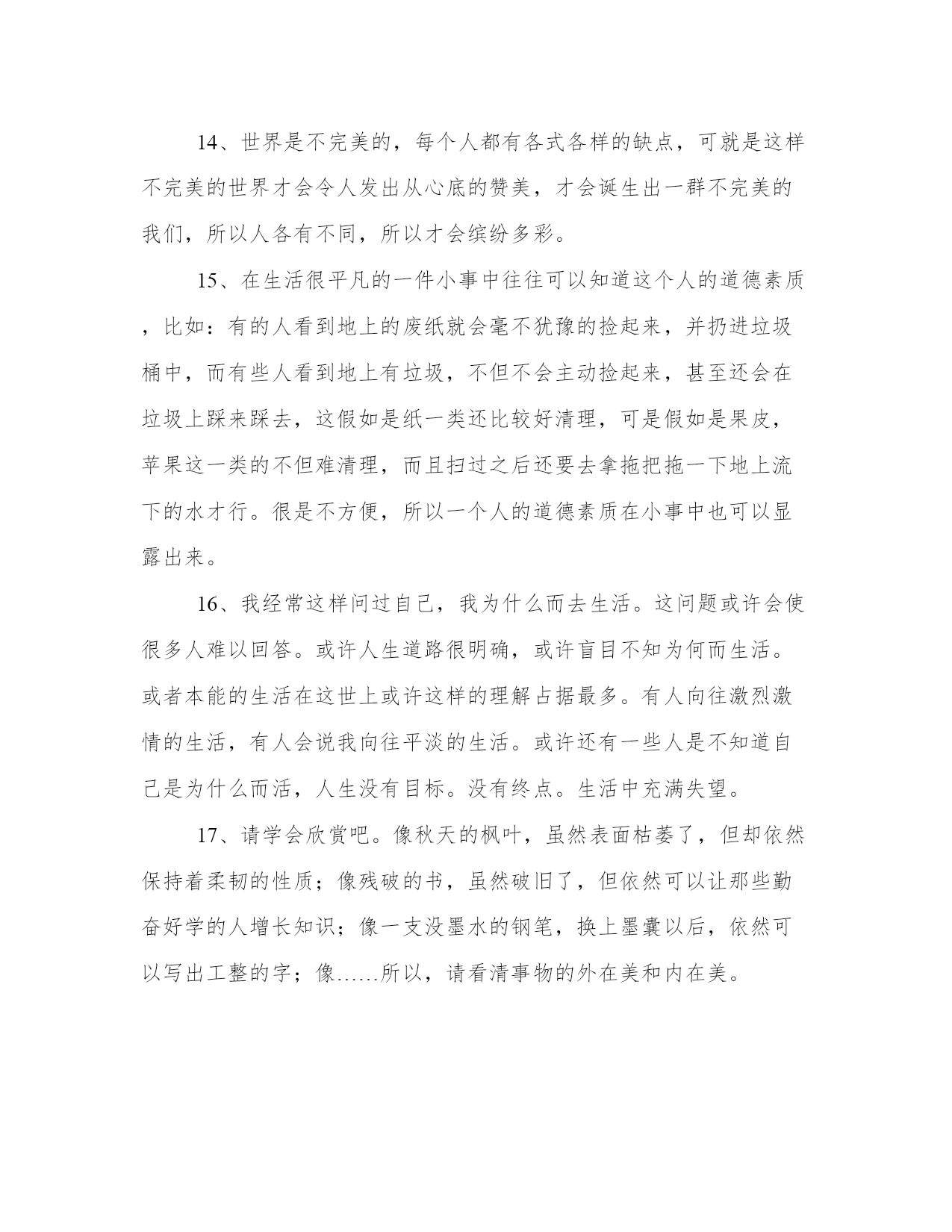 14、世界是不完美的，每个人都有各式各样的缺点，可就是这样不完美的世界才会令人发出从心底的赞美，才会诞生出一群不完美的我们，所以人各有不同，所以才会缤纷多彩。

15、在生活很平凡的一件小事中往往可以知道这个人的道德素质，比如：有的人看到地上的废纸就会毫不犹豫的捡起来，并扔进垃圾桶中，而有些人看到地上有垃圾，不但不会主动捡起来，甚至还会在垃圾上踩来踩去，这假如是纸一类还比较好清理，可是假如是果皮，苹果这一类的不但难清理，而且扫过之后还要去拿拖把拖一下地上流下的水才行。很是不方便，所以一个人的道德素质在小事中也可以显露出来。

16、我经常这样问过自己，我为什么而去生活。这问题或许会使很多人难以回答。或许人生道路很明确，或许盲目不知为何而生活。或者本能的生活在这世上或许这样的理解占据最多。有人向往激烈激情的生活，有人会说我向往平淡的生活。或许还有一些人是不知道自己是为什么而活，人生没有目标。没有终点。生活中充满失望。

17、请学会欣赏吧。像秋天的枫叶，虽然表面枯萎了，但却依然保持着柔韧的性质；像残破的书，虽然破旧了，但依然可以让那些勤奋好学的人增长知识；像一支没墨水的钢笔，换上墨囊以后，依然可以写出工整的字；像……所以，请看清事物的外在美和内在美。